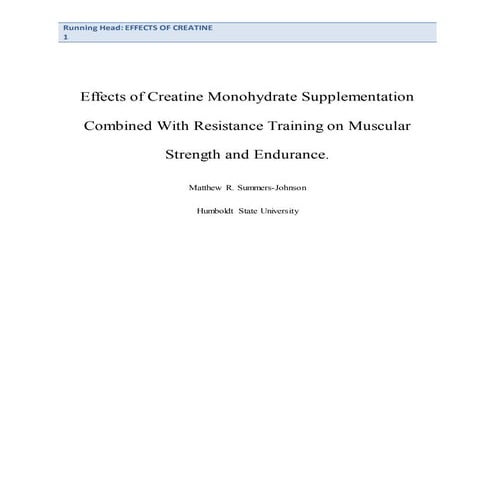 Running Head: EFFECTS OF CREATINE
1

Effects of Creatine Monohydrate Supplementation Combined With Resistance Training on Muscular Strength and Endurance.

Matthew R. Summers-Johnson

Humboldt State University